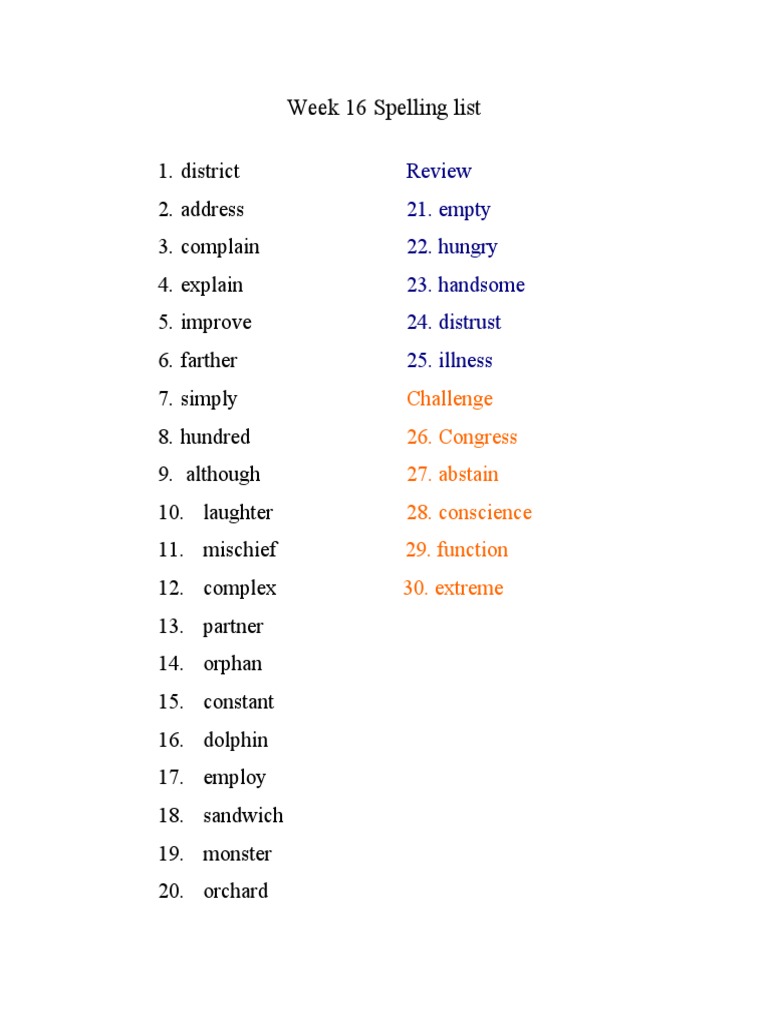 Week 16 Spelling list

1. district
2. address
3. complain
4. explain
5. improve
6. farther
7. simply
8. hundred
9. although
10. laughter
11. mischief
12. complex
13. partner
14. orphan
15. constant
16. dolphin
17. employ
18. sandwich
19. monster
20. orchard

Review
21. empty
22. hungry
23. handsome
24. distrust
25. illness
Challenge
26. Congress
27. abstain
28. conscience
29. function
30. extreme